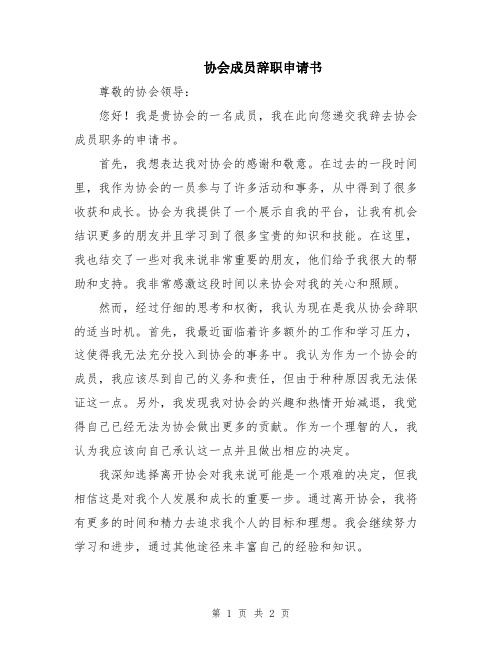 协会成员辞职申请书

尊敬的协会领导：

您好！我是贵协会的一名成员，我在此向您递交我辞去协会成员职务的申请书。

首先，我想表达我对协会的感谢和敬意。在过去的一段时间里，我作为协会的一员参与了许多活动和事务，从中得到了很多收获和成长。协会为我提供了一个展示自我的平台，让我有机会结识更多的朋友并且学习到了很多宝贵的知识和技能。在这里，我也结交了一些对我来说非常重要的朋友，他们给予我很大的帮助和支持。我非常感激这段时间以来协会对我的关心和照顾。

然而，经过仔细的思考和权衡，我认为现在是我从协会辞职的适当时机。首先，我最近面临着许多额外的工作和学习压力，这使得我无法充分投入到协会的事务中。我认为作为一个协会的成员，我应该尽到自己的义务和责任，但由于种种原因我无法保证这一点。另外，我发现我对协会的兴趣和热情开始减退，我觉得自己已经无法为协会做出更多的贡献。作为一个理智的人，我认为我应该向自己承认这一点并且做出相应的决定。

我深知选择离开协会对我来说可能是一个艰难的决定，但我相信这是对我个人发展和成长的重要一步。通过离开协会，我将有更多的时间和精力去追求我个人的目标和理想。我会继续努力学习和进步，通过其他途径来丰富自己的经验和知识。

第 1 页 共 2 页